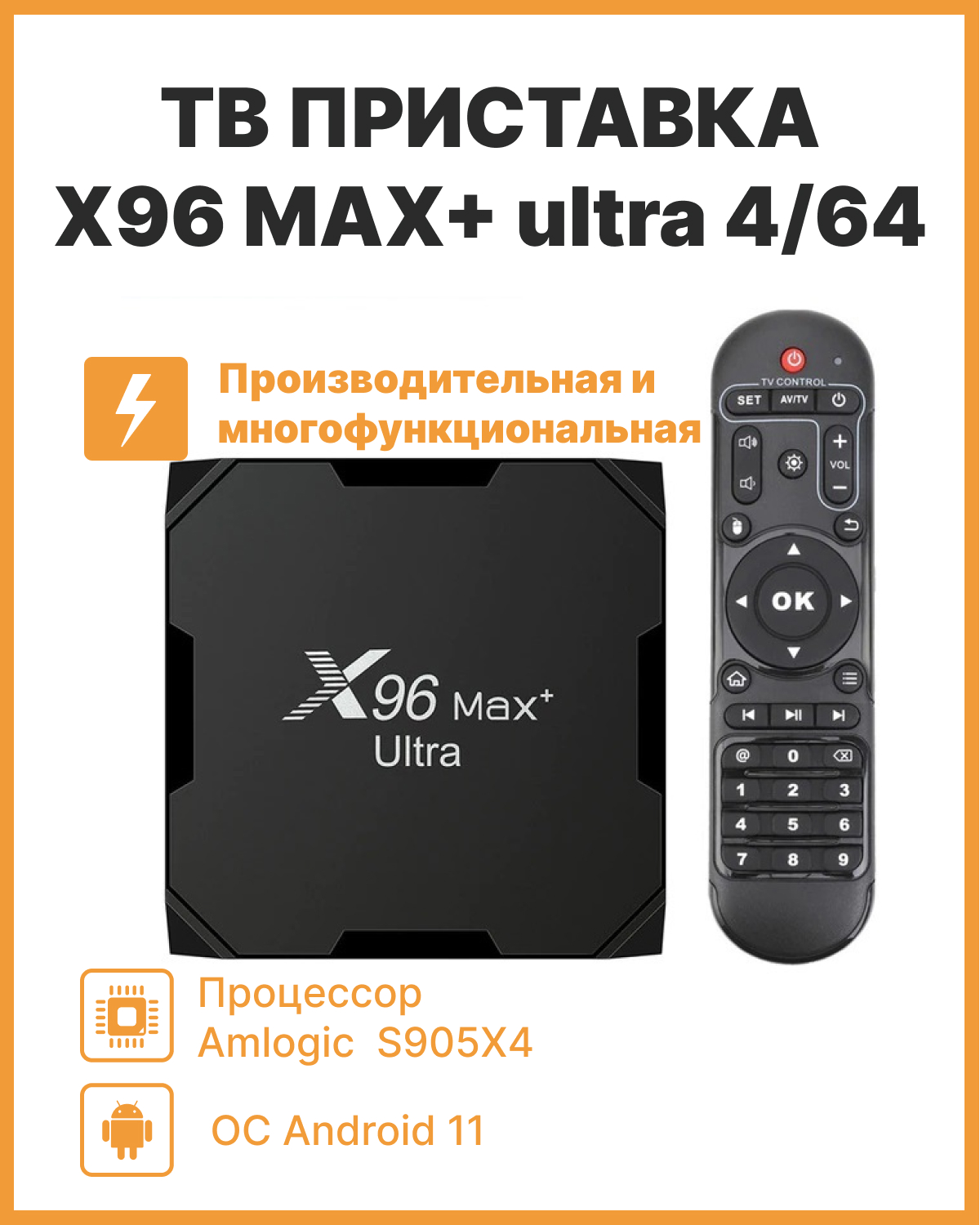 ТВ ПРИСТАВКА
X96 MAX+ ultra 4/64

Производительная и многофункциональная

X96 Max+
Ultra

TV CONTROL
SET
AV/TV
VOL
OK
@
0
1
2
3
4
5
6
7
8
9

Процессор
Amlogic S905X4

ОС Android 11